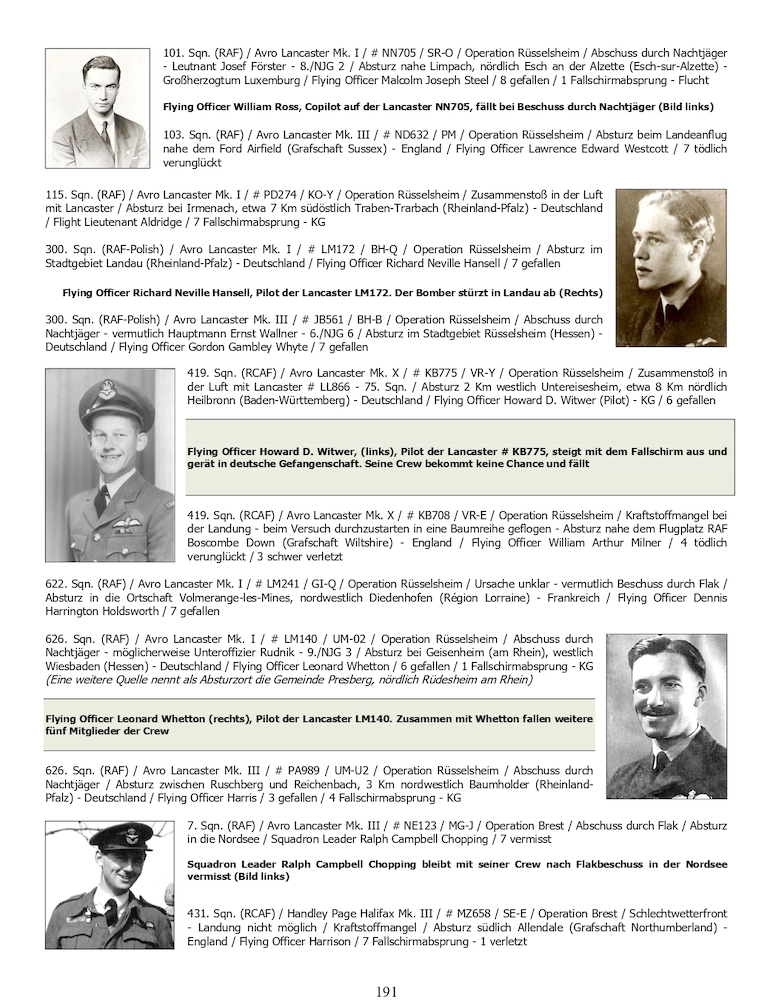 101. Sqn. (RAF) / Avro Lancaster Mk. I / # NN705 / SR-O / Operation Rüsselsheim / Abschuss durch Nachtjäger - Leutnant Josef Förster - 8./NJG 2 / Absturz nahe Limpach, nördlich Esch an der Alzette (Esch-sur-Alzette) - Großherzogtum Luxemburg / Flying Officer Malcolm Joseph Steel / 8 gefallen / 1 Fallschirmabsprung - Flucht

Flying Officer William Ross, Copilot auf der Lancaster NN705, fällt bei Beschuss durch Nachtjäger (Bild links)

103. Sqn. (RAF) / Avro Lancaster Mk. III / # ND632 / PM / Operation Rüsselsheim / Absturz beim Landeanflug nahe dem Ford Airfield (Grafschaft Sussex) - England / Flying Officer Lawrence Edward Westcott / 7 tödlich verunglückt

115. Sqn. (RAF) / Avro Lancaster Mk. I / # PD274 / KO-Y / Operation Rüsselsheim / Zusammenstoß in der Luft mit Lancaster / Absturz bei Irmenach, etwa 7 Km südöstlich Traben-Trarbach (Rheinland-Pfalz) - Deutschland / Flight Lieutenant Aldridge / 7 Fallschirmabsprung - KG

300. Sqn. (RAF-Polish) / Avro Lancaster Mk. I / # LM172 / BH-Q / Operation Rüsselsheim / Absturz im Stadtgebiet Landau (Rheinland-Pfalz) - Deutschland / Flying Officer Richard Neville Hansell / 7 gefallen

Flying Officer Richard Neville Hansell, Pilot der Lancaster LM172. Der Bomber stürzt in Landau ab (Rechts)

300. Sqn. (RAF-Polish) / Avro Lancaster Mk. III / # JB561 / BH-B / Operation Rüsselsheim / Abschuss durch Nachtjäger - vermutlich Hauptmann Ernst Wallner - 6./NJG 6 / Absturz im Stadtgebiet Rüsselsheim (Hessen) - Deutschland / Flying Officer Gordon Gambley Whyte / 7 gefallen

419. Sqn. (RCAF) / Avro Lancaster Mk. X / # KB775 / VR-Y / Operation Rüsselsheim / Zusammenstoß in der Luft mit Lancaster # LL866 - 75. Sqn. / Absturz 2 Km westlich Untereisesheim, etwa 8 Km nördlich Heilbronn (Baden-Württemberg) - Deutschland / Flying Officer Howard D. Witwer (Pilot) - KG / 6 gefallen

Flying Officer Howard D. Witwer, (links), Pilot der Lancaster # KB775, steigt mit dem Fallschirm aus und gerät in deutsche Gefangenschaft. Seine Crew bekommt keine Chance und fällt

419. Sqn. (RCAF) / Avro Lancaster Mk. X / # KB708 / VR-E / Operation Rüsselsheim / Kraftstoffmangel bei der Landung - beim Versuch durchzustarten in eine Baumreihe geflogen - Absturz nahe dem Flugplatz RAF Boscombe Down (Grafschaft Wiltshire) - England / Flying Officer William Arthur Milner / 4 tödlich verunglückt / 3 schwer verletzt

622. Sqn. (RAF) / Avro Lancaster Mk. I / # LM241 / GI-Q / Operation Rüsselsheim / Ursache unklar - vermutlich Beschuss durch Flak / Absturz in die Ortschaft Volmerange-les-Mines, nordwestlich Diedenhofen (Région Lorraine) - Frankreich / Flying Officer Dennis Harrington Holdsworth / 7 gefallen

626. Sqn. (RAF) / Avro Lancaster Mk. I / # LM140 / UM-02 / Operation Rüsselsheim / Abschuss durch Nachtjäger - möglicherweise Unteroffizier Rudnik - 9./NJG 3 / Absturz bei Geisenheim (am Rhein), westlich Wiesbaden (Hessen) - Deutschland / Flying Officer Leonard Whetton / 6 gefallen / 1 Fallschirmabsprung - KG (Eine weitere Quelle nennt als Absturzort die Gemeinde Presberg, nördlich Rüdesheim am Rhein)

Flying Officer Leonard Whetton (rechts), Pilot der Lancaster LM140. Zusammen mit Whetton fallen weitere fünf Mitglieder der Crew

626. Sqn. (RAF) / Avro Lancaster Mk. III / # PA989 / UM-U2 / Operation Rüsselsheim / Abschuss durch Nachtjäger / Absturz zwischen Ruschberg und Reichenbach, 3 Km nordwestlich Baumholder (Rheinland-Pfalz) - Deutschland / Flying Officer Harris / 3 gefallen / 4 Fallschirmabsprung - KG

7. Sqn. (RAF) / Avro Lancaster Mk. III / # NE123 / MG-J / Operation Brest / Abschuss durch Flak / Absturz in die Nordsee / Squadron Leader Ralph Campbell Chopping / 7 vermisst

Squadron Leader Ralph Campbell Chopping bleibt mit seiner Crew nach Flakbeschuss in der Nordsee vermisst (Bild links)

431. Sqn. (RCAF) / Handley Page Halifax Mk. III / # MZ658 / SE-E / Operation Brest / Schlechtwetterfront - Landung nicht möglich / Kraftstoffmangel / Absturz südlich Allendale (Grafschaft Northumberland) - England / Flying Officer Harrison / 7 Fallschirmabsprung - 1 verletzt

191